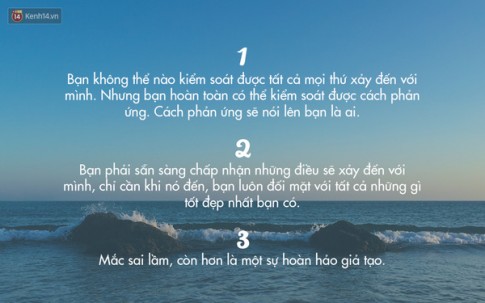 14 Kenh14.vn

1
Bạn không thể nào kiểm soát được tất cả mọi thứ xảy đến với mình. Nhưng bạn hoàn toàn có thể kiểm soát được cách phản ứng. Cách phản ứng sẽ nói lên bạn là ai.

2
Bạn phải sẵn sàng chấp nhận những điều sẽ xảy đến với mình, chỉ cần khi nó đến, bạn luôn đối mặt với tất cả những gì tốt đẹp nhất bạn có.

3
Mắc sai lầm, còn hơn là một sự hoàn hảo giả tạo.